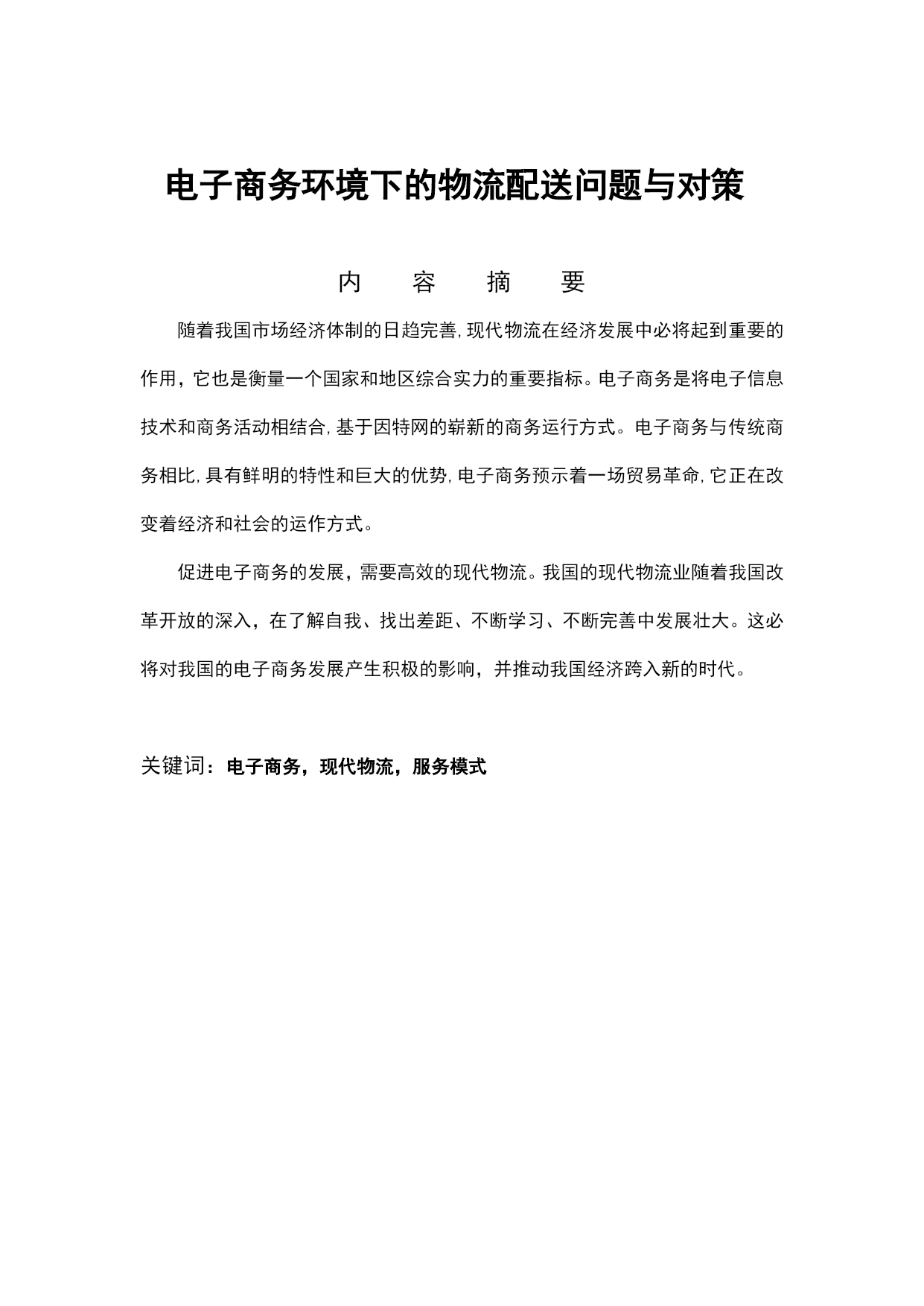 电子商务环境下的物流配送问题与对策

内　容　摘　要

随着我国市场经济体制的日趋完善,现代物流在经济发展中必将起到重要的作用，它也是衡量一个国家和地区综合实力的重要指标。电子商务是将电子信息技术和商务活动相结合,基于因特网的崭新的商务运行方式。电子商务与传统商务相比,具有鲜明的特性和巨大的优势,电子商务预示着一场贸易革命,它正在改变着经济和社会的运作方式。

促进电子商务的发展，需要高效的现代物流。我国的现代物流业随着我国改革开放的深入，在了解自我、找出差距、不断学习、不断完善中发展壮大。这必将对我国的电子商务发展产生积极的影响，并推动我国经济跨入新的时代。

关键词：电子商务，现代物流，服务模式